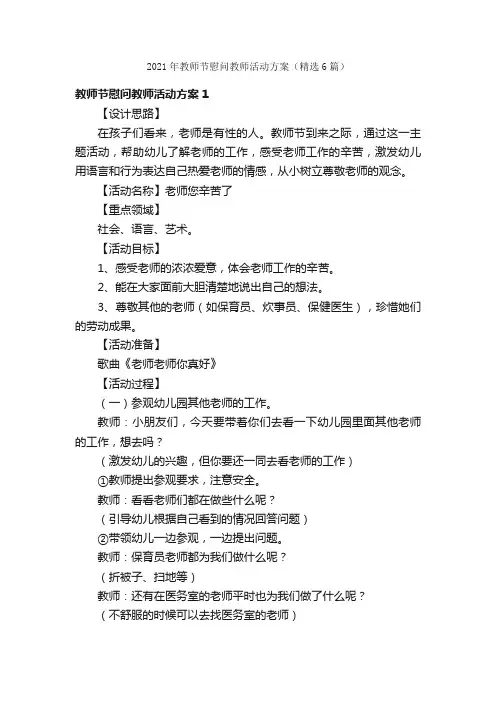 2021年教师节慰问教师活动方案（精选6篇）

教师节慰问教师活动方案1

【设计思路】

在孩子们看来，老师是有性的人。教师节到来之际，通过这一主题活动，帮助幼儿了解老师的工作，感受老师工作的辛苦，激发幼儿用语言和行为表达自己热爱老师的情感，从小树立尊敬老师的观念。

【活动名称】老师您辛苦了

【重点领域】

社会、语言、艺术。

【活动目标】

1、感受老师的浓浓爱意，体会老师工作的辛苦。

2、能在大家面前大胆清楚地说出自己的想法。

3、尊敬其他的老师（如保育员、炊事员、保健医生），珍惜她们的劳动成果。

【活动准备】

歌曲《老师老师你真好》

【活动过程】

（一）参观幼儿园其他老师的工作。

教师：小朋友们，今天要带着你们去看一下幼儿园里面其他老师的工作，想去吗？

（激发幼儿的兴趣，但你要还一同去看老师的工作）

①教师提出参观要求，注意安全。

教师：看看老师们都在做些什么呢？

（引导幼儿根据自己看到的情况回答问题）

②带领幼儿一边参观，一边提出问题。

教师：保育员老师都为我们做什么呢？

（折被子、扫地等）

教师：还有在医务室的老师平时也为我们做了什么呢？

（不舒服的时候可以去找医务室的老师）